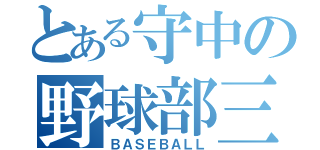 とある守中の
野球部三
BASEBALL